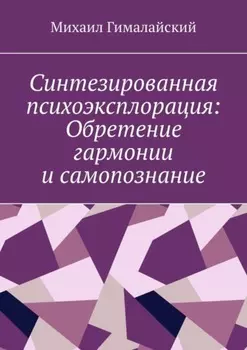 Михаил Гималайский

Синтезированная психоэксплорация: Обретение гармонии и самопознание